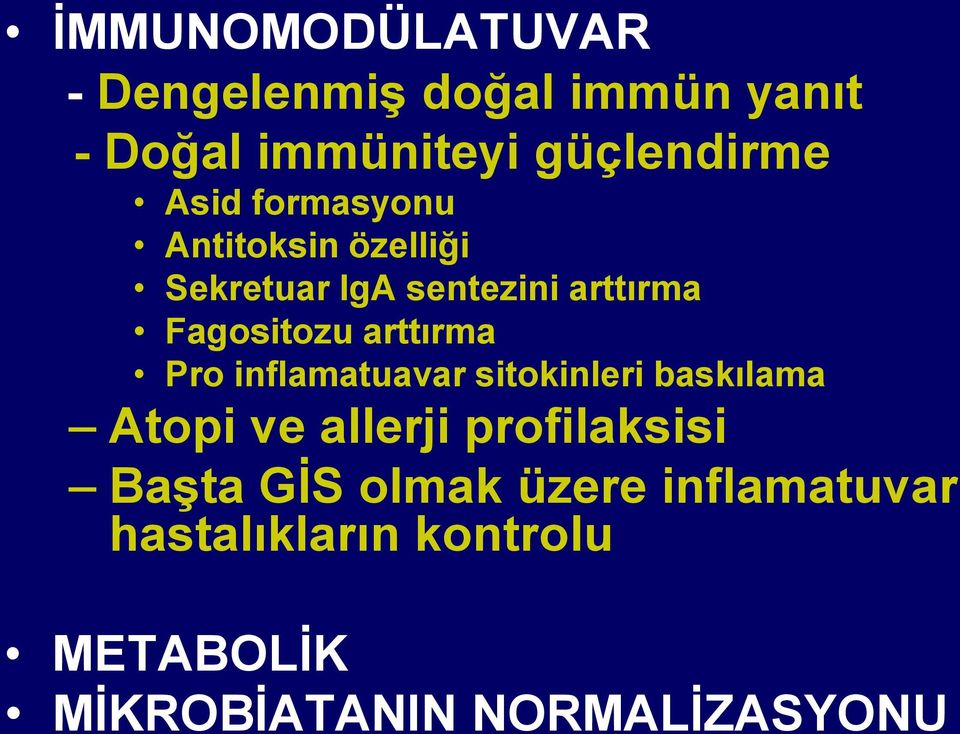 • İMMUNOMODÜLATUVAR
- Dengelenmiş doğal immün yanıt
- Doğal immüniteyi güçlendirme
• Asid formasyonu
• Antitoksin özelliği
• Sekretuar IgA sentezini arttırma
• Fagositozu arttırma
• Pro inflamatuavar sitokinleri baskılama
– Atopi ve allerji profilaksisi
– Başta GİS olmak üzere inflamatuvar hastalıkların kontrolu

• METABOLİK
• MİKROBİATANIN NORMALİZASYONU